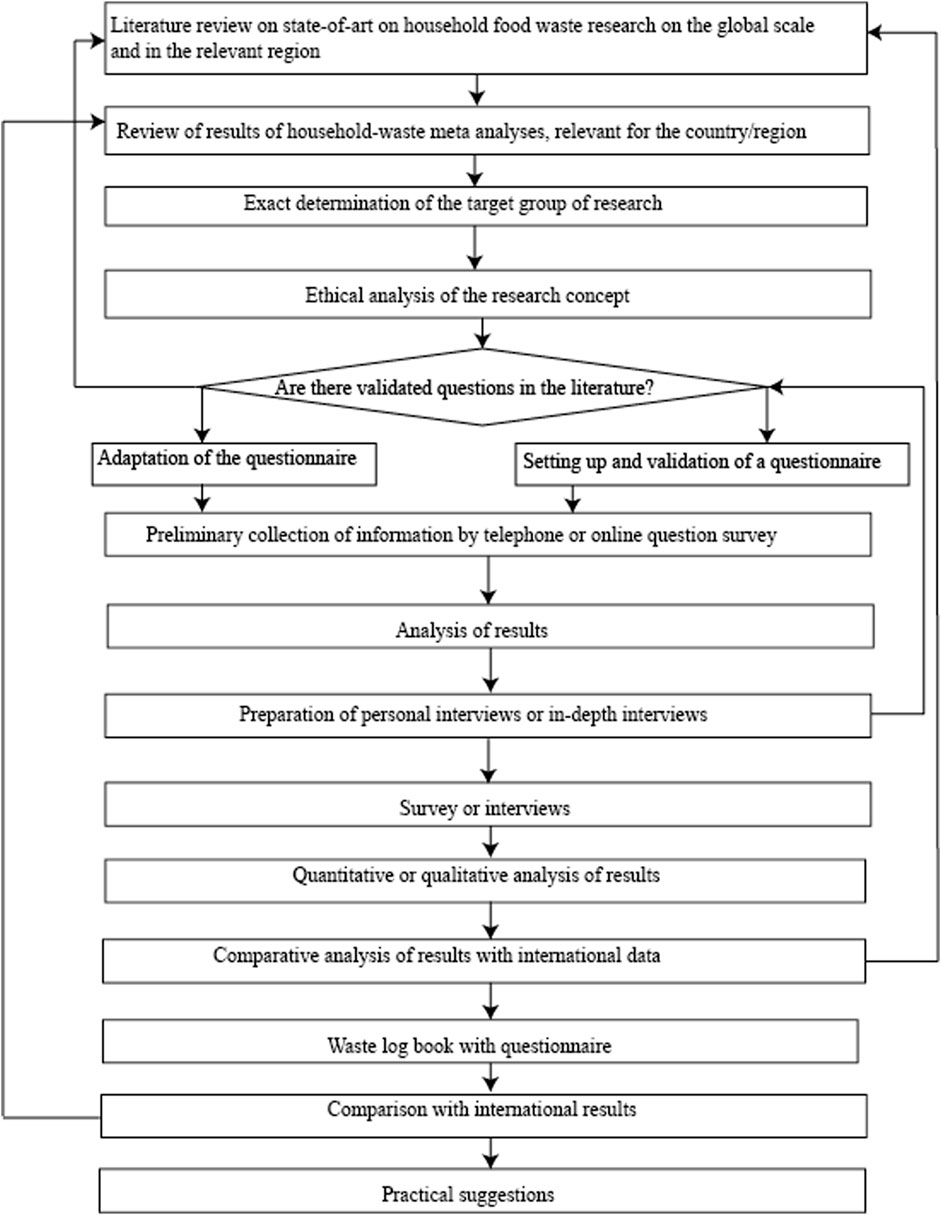 Literature review on state-of-art on household food waste research on the global scale and in the relevant region

Review of results of household-waste meta analyses, relevant for the country/region

Exact determination of the target group of research

Ethical analysis of the research concept

Are there validated questions in the literature?

Adaptation of the questionnaire

Setting up and validation of a questionnaire

Preliminary collection of information by telephone or online question survey

Analysis of results

Preparation of personal interviews or in-depth interviews

Survey or interviews

Quantitative or qualitative analysis of results

Comparative analysis of results with international data

Waste log book with questionnaire

Comparison with international results

Practical suggestions